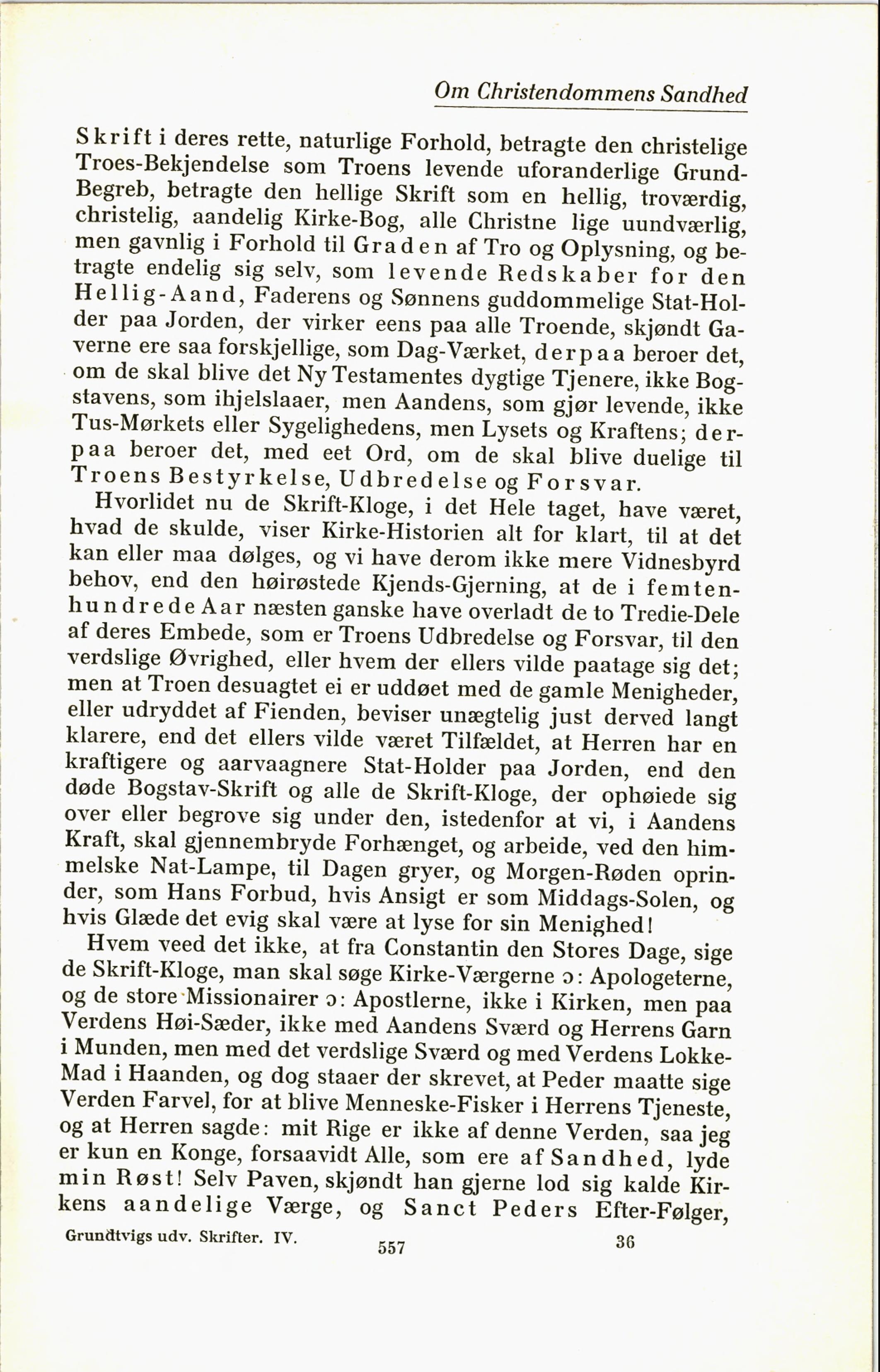 Om Christendommens Sandhed

Skrift i deres rette, naturlige Forhold, betragte den christelige Troes-Bekjendelse som Troens levende uforanderlige Grund-Begreb, betragte den hellige Skrift som en hellig, troværdig, christelig, aandelig Kirke-Bog, alle Christne lige uundværlig, men gavnlig i Forhold til Graden af Tro og Oplysning, og betragte endelig sig selv, som levende Redskaber for den Hellig-Aand, Faderens og Sønnens guddommelige Stat-Holder paa Jorden, der virker eens paa alle Troende, skjøndt Gaverne ere saa forskjellige, som Dag-Værket, derpaa beroer det, om de skal blive det Ny Testamentes dygtige Tjenere, ikke Bogstavens, som ihjelslaaer, men Aandens, som gjør levende, ikke Tus-Mørkets eller Sygelighedens, men Lysets og Kraftens; derpaa beroer det, med eet Ord, om de skal blive duelige til Troens Bestyrkelse, Udbredelse og Forsvar.

Hvorlidet nu de Skrift-Kloge, i det Hele taget, have været, hvad de skulde, viser Kirke-Historien alt for klart, til at det kan eller maa dølges, og vi have derom ikke mere Vidnesbyrd behov, end den høirøstede Kjends-Gjerning, at de i femtenhundrede Aar næsten ganske have overladt de to Tredie-Dele af deres Embede, som er Troens Udbredelse og Forsvar, til den verdslige Øvrighed, eller hvem der ellers vilde paatage sig det; men at Troen desuagtet ei er uddøet med de gamle Menigheder, eller udryddet af Fienden, beviser unægtelig just derved langt klarere, end det ellers vilde været Tilfældet, at Herren har en kraftigere og aarvaagnere Stat-Holder paa Jorden, end den døde Bogstav-Skrift og alle de Skrift-Kloge, der ophøiede sig over eller begrove sig under den, istedenfor at vi, i Aandens Kraft, skal gjennembryde Forhænget, og arbeide, ved den himmelske Nat-Lampe, til Dagen gryer, og Morgen-Røden oprinder, som Hans Forbud, hvis Ansigt er som Middags-Solen, og hvis Glæde det evig skal være at lyse for sin Menighed!

Hvem veed det ikke, at fra Constantin den Stores Dage, sige de Skrift-Kloge, man skal søge Kirke-Værgerne ɔ: Apologeterne, og de store Missionairer ɔ: Apostlerne, ikke i Kirken, men paa Verdens Høi-Sæder, ikke med Aandens Sværd og Herrens Garn i Munden, men med det verdslige Sværd og med Verdens Lokke-Mad i Haanden, og dog staaer der skrevet, at Peder maatte sige Verden Farvel, for at blive Menneske-Fisker i Herrens Tjeneste, og at Herren sagde: mit Rige er ikke af denne Verden, saa jeg er kun en Konge, forsaavidt Alle, som ere af Sandhed, lyde min Røst! Selv Paven, skjøndt han gjerne lod sig kalde Kirkens aandelige Værge, og Sanct Peders Efter-Følger,

Grundtvigs udv. Skrifter. IV. 557 36